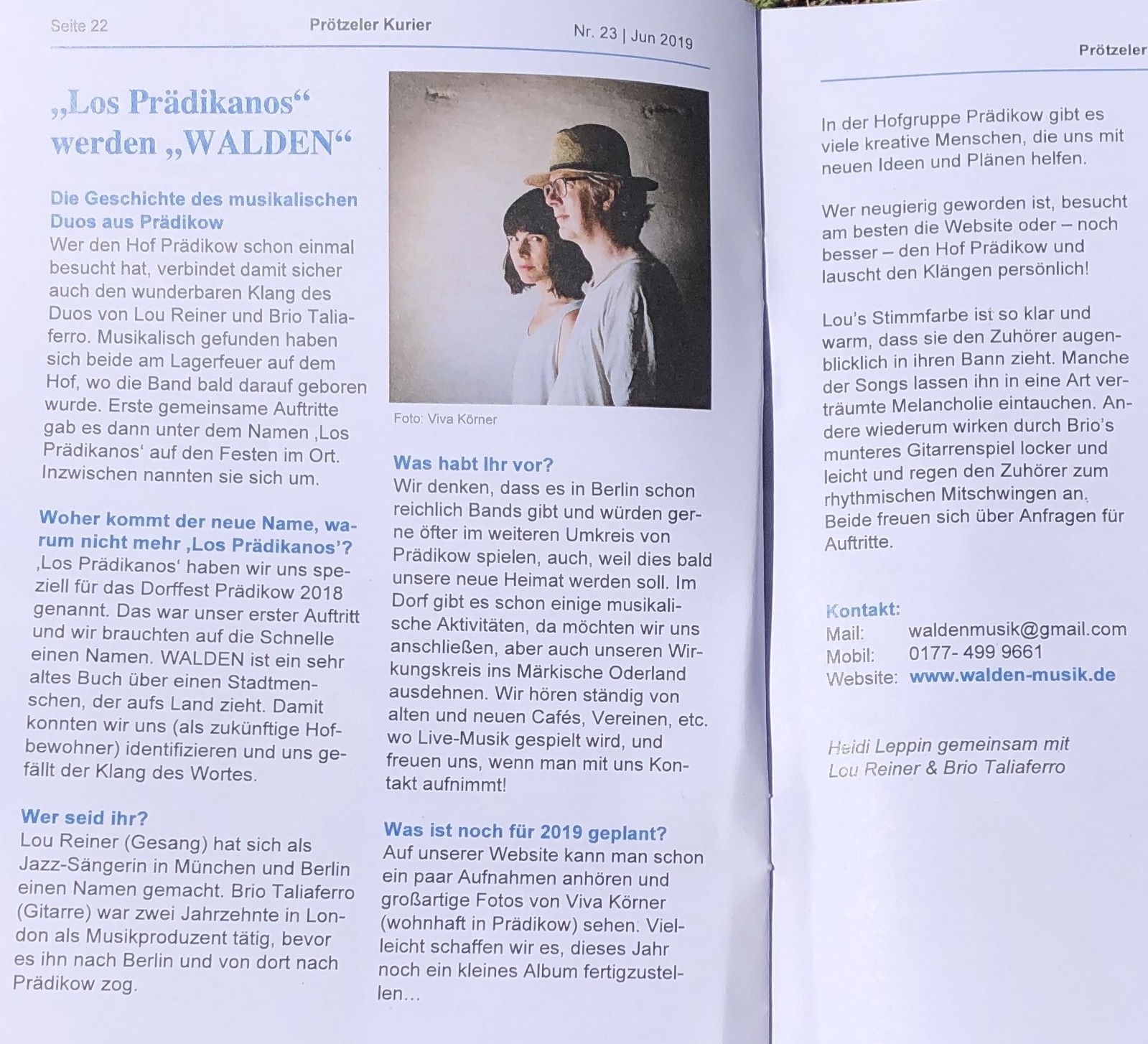 Seite 22 Prötzeler Kurier Nr. 23 | Jun 2019

„Los Prädikanos“ werden „WALDEN“

Die Geschichte des musikalischen Duos aus Prädikow
Wer den Hof Prädikow schon einmal besucht hat, verbindet damit sicher auch den wunderbaren Klang des Duos von Lou Reiner und Brio Taliaferro. Musikalisch gefunden haben sich beide am Lagerfeuer auf dem Hof, wo die Band bald darauf geboren wurde. Erste gemeinsame Auftritte gab es dann unter dem Namen ‚Los Prädikanos‘ auf den Festen im Ort. Inzwischen nannten sie sich um.

Woher kommt der neue Name, warum nicht mehr ‚Los Prädikanos’?
‚Los Prädikanos‘ haben wir uns speziell für das Dorffest Prädikow 2018 genannt. Das war unser erster Auftritt und wir brauchten auf die Schnelle einen Namen. WALDEN ist ein sehr altes Buch über einen Stadtmenschen, der aufs Land zieht. Damit konnten wir uns (als zukünftige Hofbewohner) identifizieren und uns gefällt der Klang des Wortes.

Wer seid ihr?
Lou Reiner (Gesang) hat sich als Jazz-Sängerin in München und Berlin einen Namen gemacht. Brio Taliaferro (Gitarre) war zwei Jahrzehnte in London als Musikproduzent tätig, bevor es ihn nach Berlin und von dort nach Prädikow zog.

Foto: Viva Körner

Was habt Ihr vor?
Wir denken, dass es in Berlin schon reichlich Bands gibt und würden gerne öfter im weiteren Umkreis von Prädikow spielen, auch, weil dies bald unsere neue Heimat werden soll. Im Dorf gibt es schon einige musikalische Aktivitäten, da möchten wir uns anschließen, aber auch unseren Wirkungskreis ins Märkische Oderland ausdehnen. Wir hören ständig von alten und neuen Cafés, Vereinen, etc. wo Live-Musik gespielt wird, und freuen uns, wenn man mit uns Kontakt aufnimmt!

Was ist noch für 2019 geplant?
Auf unserer Website kann man schon ein paar Aufnahmen anhören und großartige Fotos von Viva Körner (wohnhaft in Prädikow) sehen. Vielleicht schaffen wir es, dieses Jahr noch ein kleines Album fertigzustellen...

Prötzeler

In der Hofgruppe Prädikow gibt es viele kreative Menschen, die uns mit neuen Ideen und Plänen helfen.

Wer neugierig geworden ist, besucht am besten die Website oder – noch besser – den Hof Prädikow und lauscht den Klängen persönlich!

Lou’s Stimmfarbe ist so klar und warm, dass sie den Zuhörer augenblicklich in ihren Bann zieht. Manche der Songs lassen ihn in eine Art verträumte Melancholie eintauchen. Andere wiederum wirken durch Brio’s munteres Gitarrenspiel locker und leicht und regen den Zuhörer zum rhythmischen Mitschwingen an. Beide freuen sich über Anfragen für Auftritte.

Kontakt:
Mail: waldenmusik@gmail.com
Mobil: 0177- 499 9661
Website: www.walden-musik.de

Heidi Leppin gemeinsam mit Lou Reiner & Brio Taliaferro